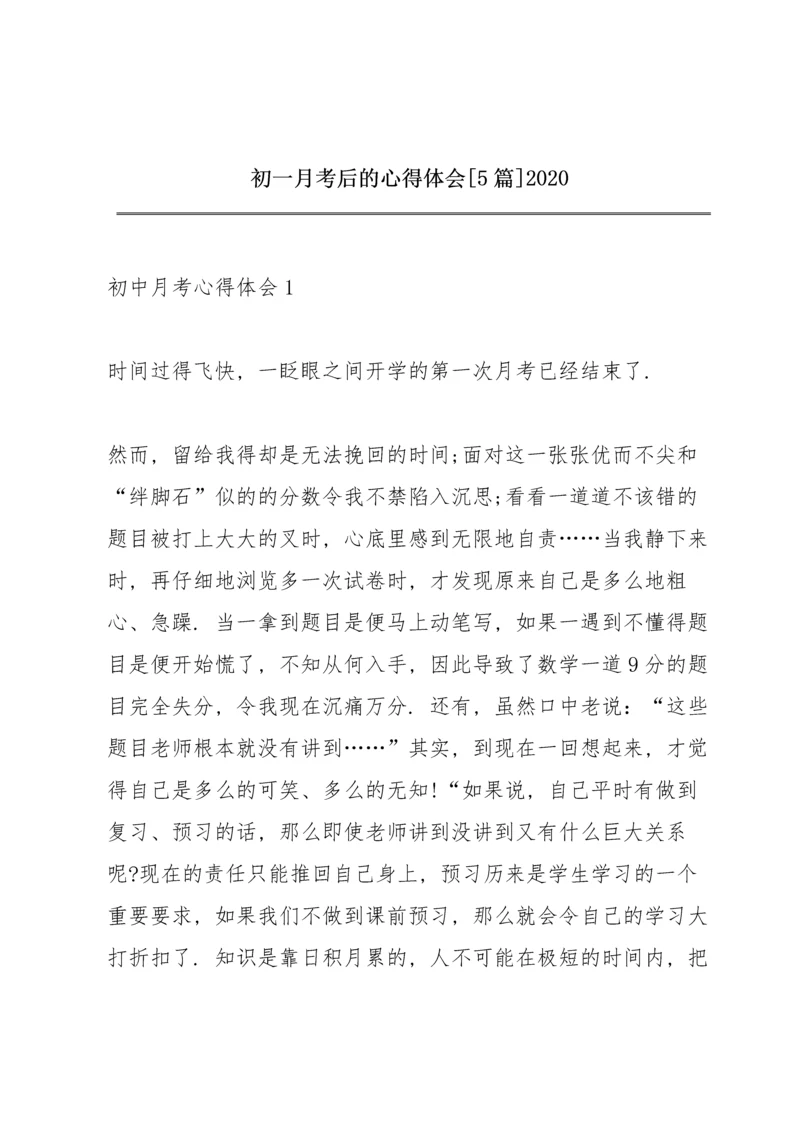 初一月考后的心得体会[5篇]2020

初中月考心得体会1

时间过得飞快，一眨眼之间开学的第一次月考已经结束了.

然而，留给我得却是无法挽回的时间;面对这一张张优而不尖和“绊脚石”似的的分数令我不禁陷入沉思;看看一道道不该错的题目被打上大大的叉时，心底里感到无限地自责……当我静下来时，再仔细地浏览多一次试卷时，才发现原来自己是多么地粗心、急躁. 当一拿到题目是便马上动笔写，如果一遇到不懂得题目是便开始慌了，不知从何入手，因此导致了数学一道9分的题目完全失分，令我现在沉痛万分. 还有，虽然口中老说：“这些题目老师根本就没有讲到……”其实，到现在一回想起来，才觉得自己是多么的可笑、多么的无知!“如果说，自己平时有做到复习、预习的话，那么即使老师讲到没讲到又有什么巨大关系呢?现在的责任只能推回自己身上，预习历来是学生学习的一个重要要求，如果我们不做到课前预习，那么就会令自己的学习大打折扣了. 知识是靠日积月累的，人不可能在极短的时间内，把